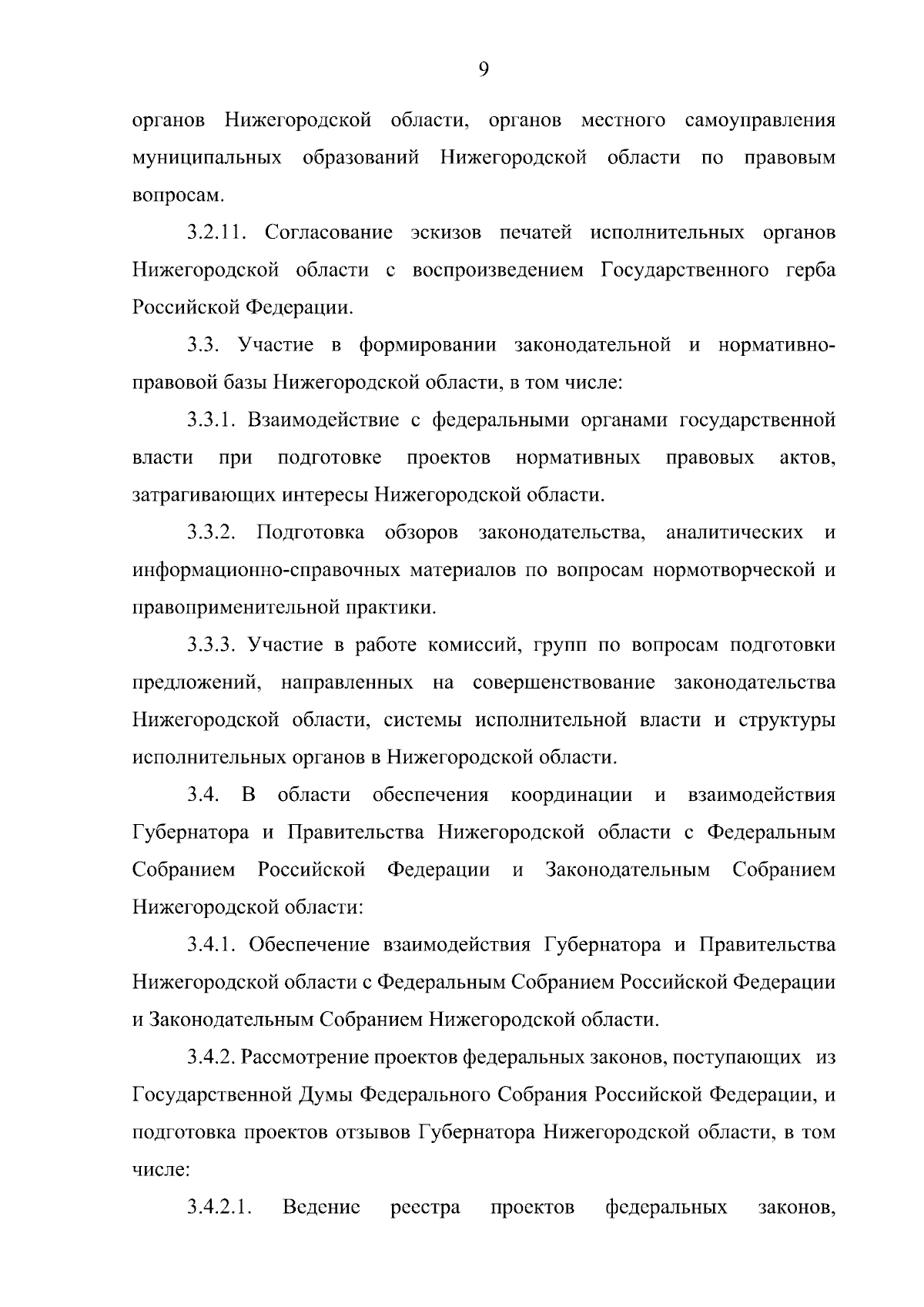 9

органов Нижегородской области, органов местного самоуправления муниципальных образований Нижегородской области по правовым вопросам.

3.2.11. Согласование эскизов печатей исполнительных органов Нижегородской области с воспроизведением Государственного герба Российской Федерации.

3.3. Участие в формировании законодательной и нормативно-правовой базы Нижегородской области, в том числе:

3.3.1. Взаимодействие с федеральными органами государственной власти при подготовке проектов нормативных правовых актов, затрагивающих интересы Нижегородской области.

3.3.2. Подготовка обзоров законодательства, аналитических и информационно-справочных материалов по вопросам нормотворческой и правоприменительной практики.

3.3.3. Участие в работе комиссий, групп по вопросам подготовки предложений, направленных на совершенствование законодательства Нижегородской области, системы исполнительной власти и структуры исполнительных органов в Нижегородской области.

3.4. В области обеспечения координации и взаимодействия Губернатора и Правительства Нижегородской области с Федеральным Собранием Российской Федерации и Законодательным Собранием Нижегородской области:

3.4.1. Обеспечение взаимодействия Губернатора и Правительства Нижегородской области с Федеральным Собранием Российской Федерации и Законодательным Собранием Нижегородской области.

3.4.2. Рассмотрение проектов федеральных законов, поступающих из Государственной Думы Федерального Собрания Российской Федерации, и подготовка проектов отзывов Губернатора Нижегородской области, в том числе:

3.4.2.1. Ведение реестра проектов федеральных законов,